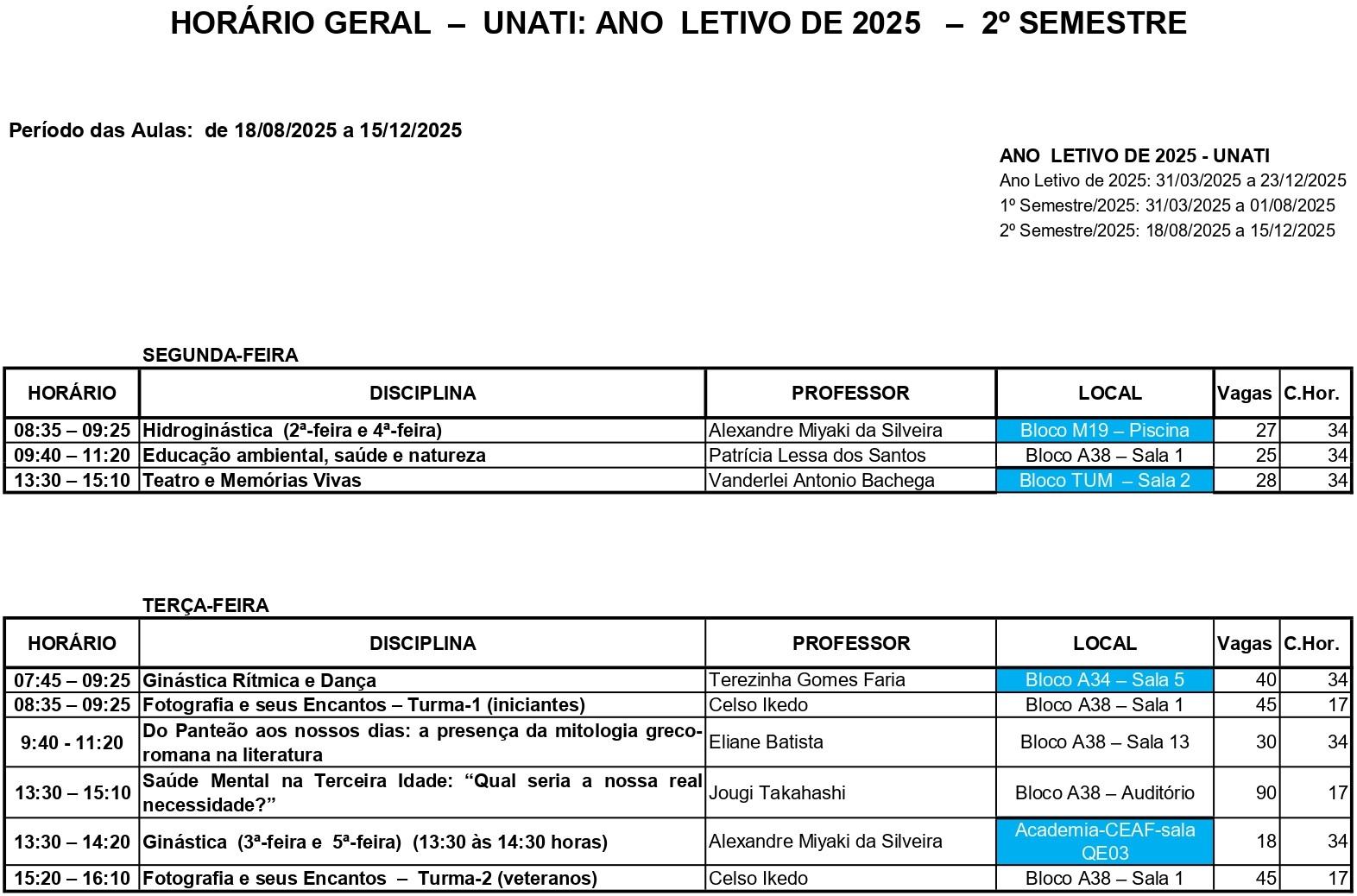 HORÁRIO GERAL – UNATI: ANO LETIVO DE 2025 – 2º SEMESTRE

Período das Aulas: de 18/08/2025 a 15/12/2025

ANO LETIVO DE 2025 - UNATI
Ano Letivo de 2025: 31/03/2025 a 23/12/2025
1º Semestre/2025: 31/03/2025 a 01/08/2025
2º Semestre/2025: 18/08/2025 a 15/12/2025

SEGUNDA-FEIRA

| HORÁRIO | DISCIPLINA | PROFESSOR | LOCAL | Vagas | C.Hor. |
|---|---|---|---|---|---|
| 08:35 – 09:25 | Hidroginástica (2ª-feira e 4ª-feira) | Alexandre Miyaki da Silveira | Bloco M19 – Piscina | 27 | 34 |
| 09:40 – 11:20 | Educação ambiental, saúde e natureza | Patrícia Lessa dos Santos | Bloco A38 – Sala 1 | 25 | 34 |
| 13:30 – 15:10 | Teatro e Memórias Vivas | Vanderlei Antonio Bachega | Bloco TUM – Sala 2 | 28 | 34 |

TERÇA-FEIRA

| HORÁRIO | DISCIPLINA | PROFESSOR | LOCAL | Vagas | C.Hor. |
|---|---|---|---|---|---|
| 07:45 – 09:25 | Ginástica Rítmica e Dança | Terezinha Gomes Faria | Bloco A34 – Sala 5 | 40 | 34 |
| 08:35 – 09:25 | Fotografia e seus Encantos – Turma-1 (iniciantes) | Celso Ikedo | Bloco A38 – Sala 1 | 45 | 17 |
| 9:40 - 11:20 | Do Panteão aos nossos dias: a presença da mitologia greco-romana na literatura | Eliane Batista | Bloco A38 – Sala 13 | 30 | 34 |
| 13:30 – 15:10 | Saúde Mental na Terceira Idade: “Qual seria a nossa real necessidade?” | Jougi Takahashi | Bloco A38 – Auditório | 90 | 17 |
| 13:30 – 14:20 | Ginástica (3ª-feira e 5ª-feira) (13:30 às 14:30 horas) | Alexandre Miyaki da Silveira | Academia-CEAF-sala QE03 | 18 | 34 |
| 15:20 – 16:10 | Fotografia e seus Encantos – Turma-2 (veteranos) | Celso Ikedo | Bloco A38 – Sala 1 | 45 | 17 |